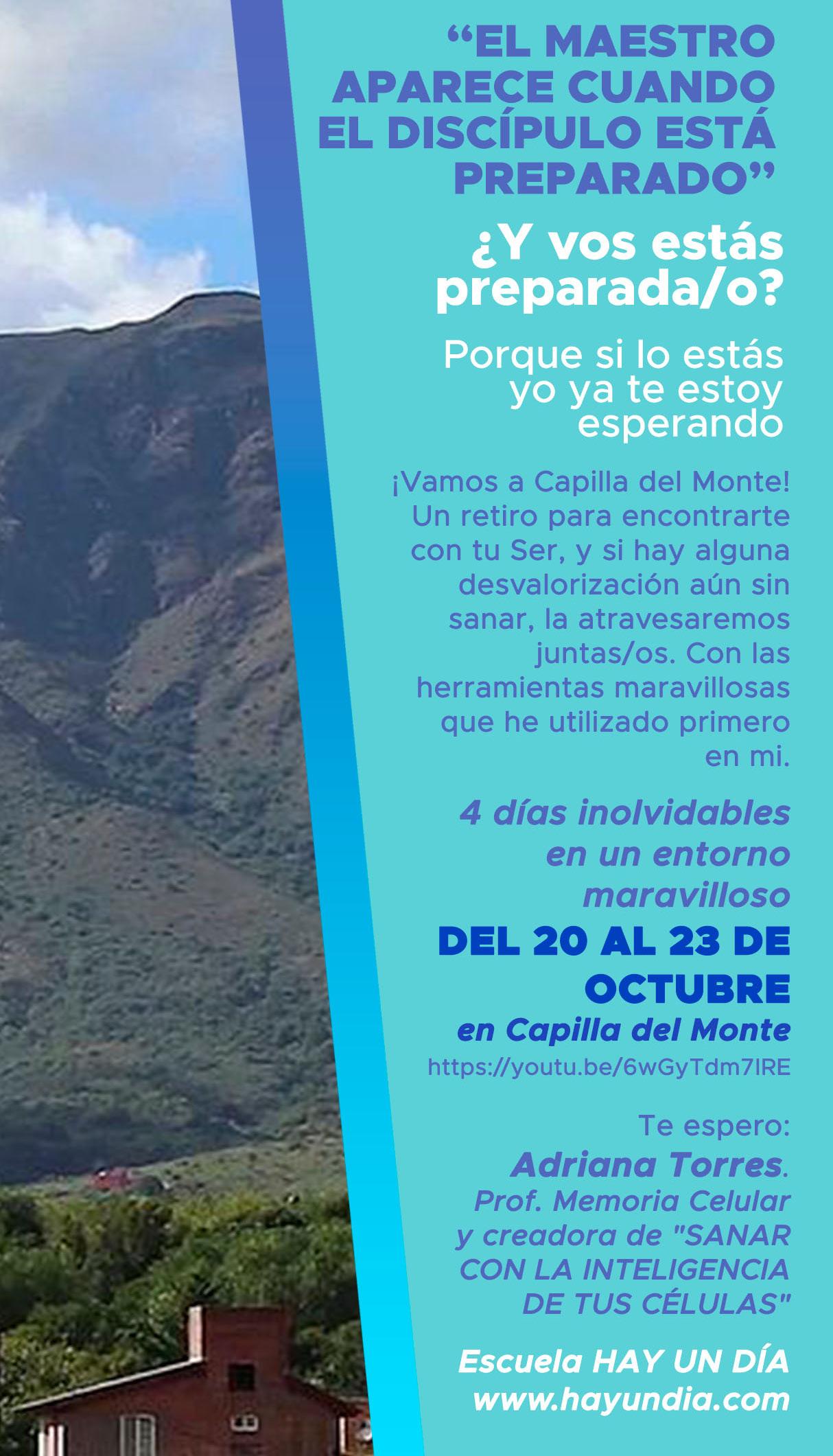 “EL MAESTRO APARECE CUANDO EL DISCÍPULO ESTÁ PREPARADO”

¿Y vos estás preparada/o?

Porque si lo estás yo ya te estoy esperando

¡Vamos a Capilla del Monte! Un retiro para encontrarte con tu Ser, y si hay alguna desvalorización aún sin sanar, la atravesaremos juntas/os. Con las herramientas maravillosas que he utilizado primero en mi.

4 días inolvidables en un entorno maravilloso

DEL 20 AL 23 DE OCTUBRE

en Capilla del Monte

https://youtu.be/6wGyTdm7IRE

Te espero:

Adriana Torres.

Prof. Memoria Celular y creadora de "SANAR CON LA INTELIGENCIA DE TUS CÉLULAS"

Escuela HAY UN DÍA

www.hayundia.com